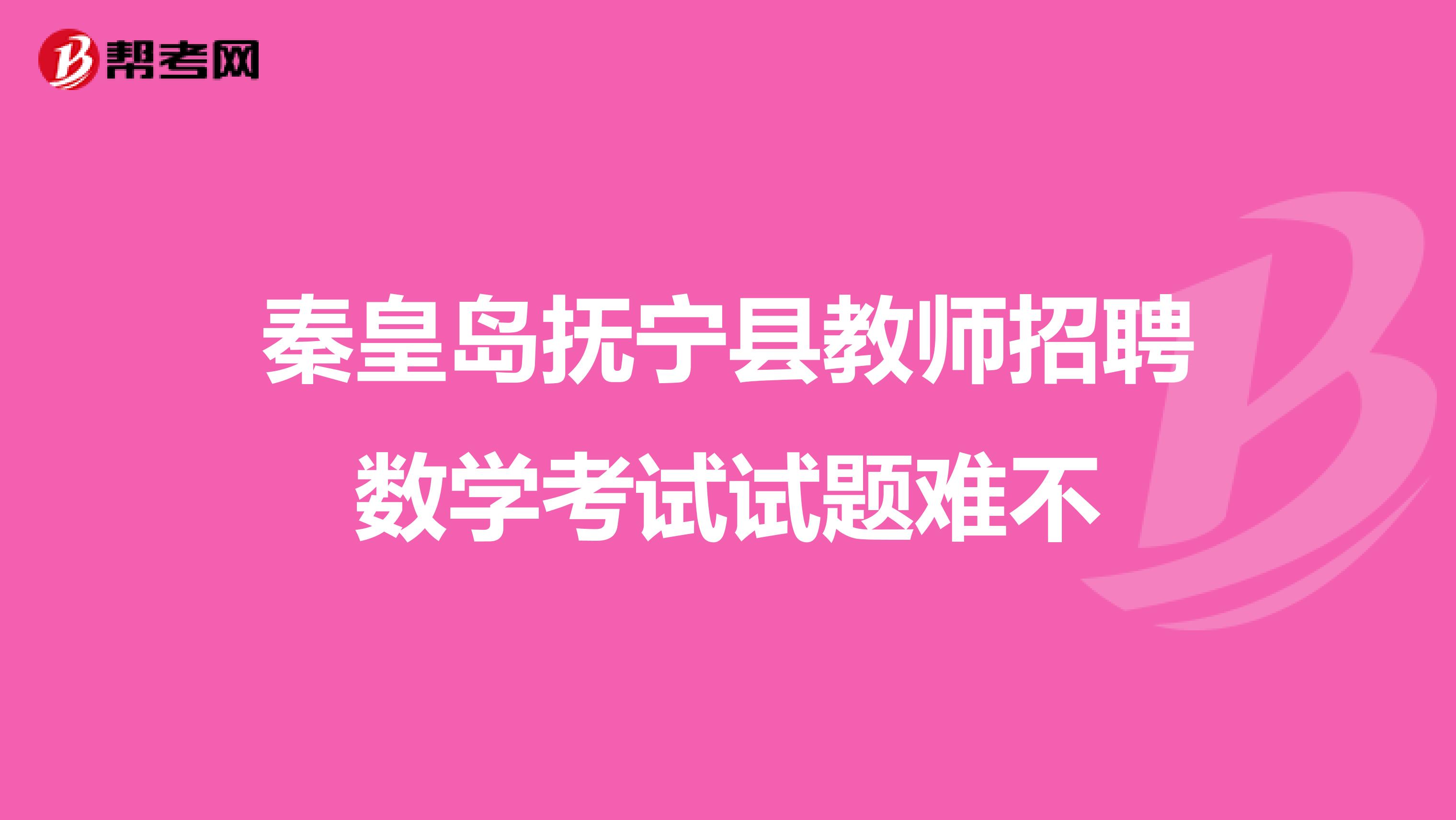 帮考网

秦皇岛抚宁县教师招聘数学考试试题难不